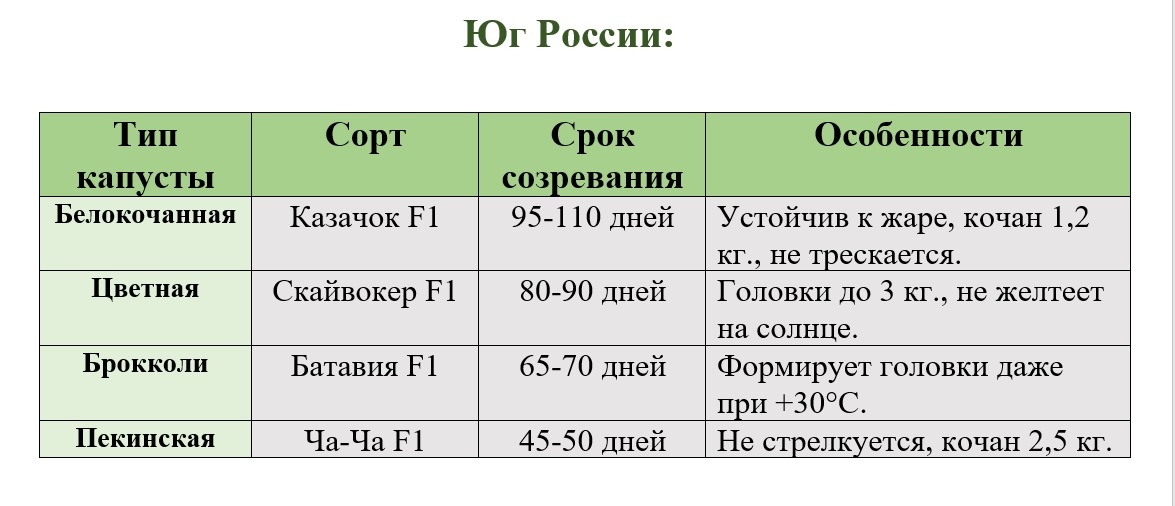 Юг России:

| Тип капусты | Сорт | Срок созревания | Особенности |
|---|---|---|---|
| Белокочанная | Казачок F1 | 95-110 дней | Устойчив к жаре, кочан 1,2 кг., не трескается. |
| Цветная | Скайвокер F1 | 80-90 дней | Головки до 3 кг., не желтеет на солнце. |
| Брокколи | Батавия F1 | 65-70 дней | Формирует головки даже при +30°C. |
| Пекинская | Ча-Ча F1 | 45-50 дней | Не стрелкуется, кочан 2,5 кг. |